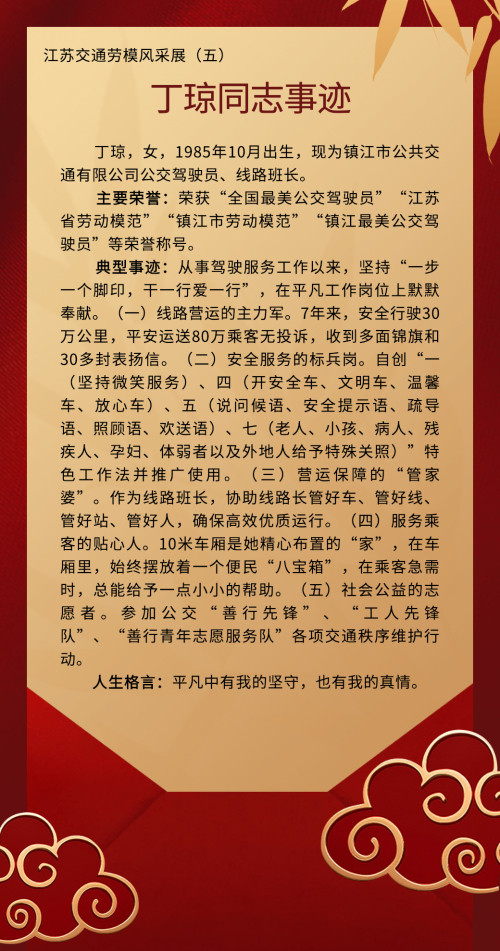 江苏交通劳模风采展（五）

丁琼同志事迹

丁琼，女，1985年10月出生，现为镇江市公共交通有限公司公交驾驶员、线路班长。

主要荣誉：荣获“全国最美公交驾驶员”“江苏省劳动模范”“镇江市劳动模范”“镇江最美公交驾驶员”等荣誉称号。

典型事迹：从事驾驶服务工作以来，坚持“一步一个脚印，干一行爱一行”，在平凡工作岗位上默默奉献。（一）线路营运的主力军。7年来，安全行驶30万公里，平安运送80万乘客无投诉，收到多面锦旗和30多封表扬信。（二）安全服务的标兵岗。自创“一（坚持微笑服务）、四（开安全车、文明车、温馨车、放心车）、五（说问候语、安全提示语、疏导语、照顾语、欢送语）、七（老人、小孩、病人、残疾人、孕妇、体弱者以及外地人给予特殊关照）”特色工作法并推广使用。（三）营运保障的“管家婆”。作为线路班长，协助线路长管好车、管好线、管好站、管好人，确保高效优质运行。（四）服务乘客的贴心人。10米车厢是她精心布置的“家”，在车厢里，始终摆放着一个便民“八宝箱”，在乘客急需时，总能给予一点小小的帮助。（五）社会公益的志愿者。参加公交“善行先锋”、“工人先锋队”、“善行青年志愿服务队”各项交通秩序维护行动。

人生格言：平凡中有我的坚守，也有我的真情。